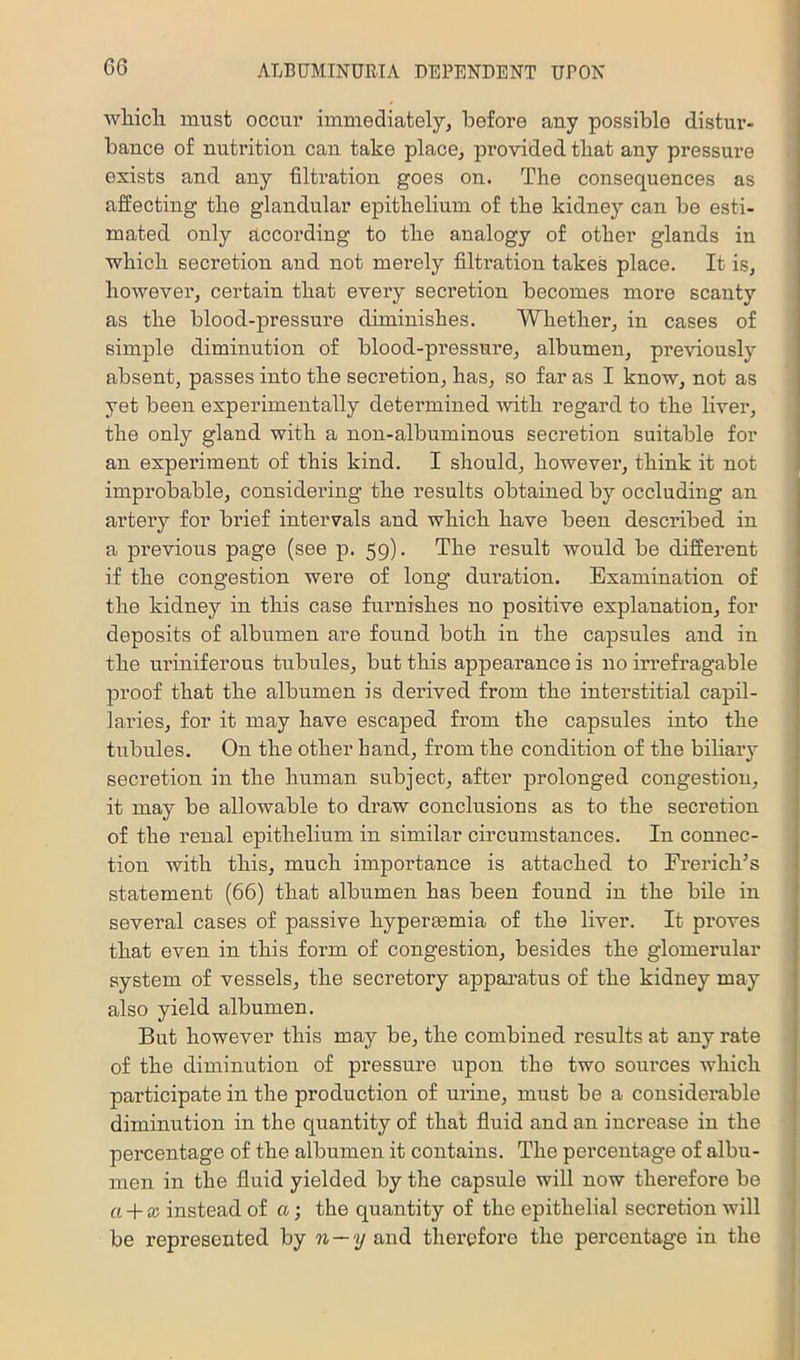 66 ALBUMINURIA DEPENDENT UPON

which must occur immediately, before any possible disturbance of nutrition can take place, provided that any pressure exists and any filtration goes on. The consequences as affecting the glandular epithelium of the kidney can be estimated only according to the analogy of other glands in which secretion and not merely filtration takes place. It is, however, certain that every secretion becomes more scanty as the blood-pressure diminishes. Whether, in cases of simple diminution of blood-pressure, albumen, previously absent, passes into the secretion, has, so far as I know, not as yet been experimentally determined with regard to the liver, the only gland with a non-albuminous secretion suitable for an experiment of this kind. I should, however, think it not improbable, considering the results obtained by occluding an artery for brief intervals and which have been described in a previous page (see p. 59). The result would be different if the congestion were of long duration. Examination of the kidney in this case furnishes no positive explanation, for deposits of albumen are found both in the capsules and in the uriniferous tubules, but this appearance is no irrefragable proof that the albumen is derived from the interstitial capillaries, for it may have escaped from the capsules into the tubules. On the other hand, from the condition of the biliary secretion in the human subject, after prolonged congestion, it may be allowable to draw conclusions as to the secretion of the renal epithelium in similar circumstances. In connection with this, much importance is attached to Frerich's statement (66) that albumen has been found in the bile in several cases of passive hyperæmia of the liver. It proves that even in this form of congestion, besides the glomerular system of vessels, the secretory apparatus of the kidney may also yield albumen.

But however this may be, the combined results at any rate of the diminution of pressure upon the two sources which participate in the production of urine, must be a considerable diminution in the quantity of that fluid and an increase in the percentage of the albumen it contains. The percentage of albumen in the fluid yielded by the capsule will now therefore be $a+x$ instead of $a$; the quantity of the epithelial secretion will be represented by $n-y$ and therefore the percentage in the